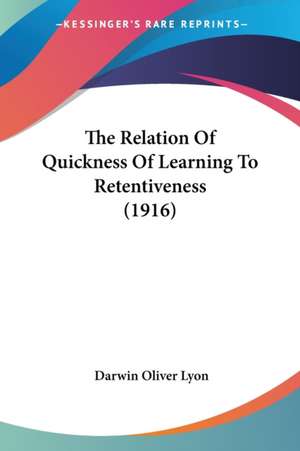 —KESSINGER'S RARE REPRINTS—

The Relation Of Quickness Of Learning To Retentiveness (1916)

Darwin Oliver Lyon